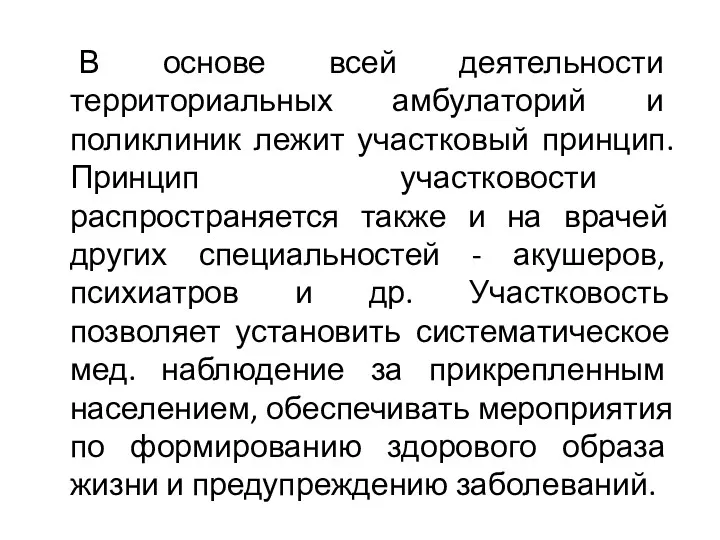 В основе всей деятельности территориальных амбулаторий и поликлиник лежит участковый принцип. Принцип участковости распространяется также и на врачей других специальностей - акушеров, психиатров и др. Участковость позволяет установить систематическое мед. наблюдение за прикрепленным населением, обеспечивать мероприятия по формированию здорового образа жизни и предупреждению заболеваний.